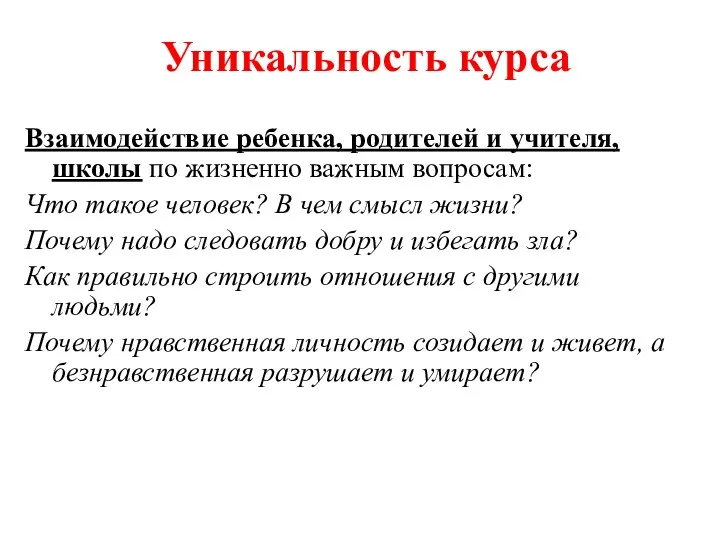 Уникальность курса

Взаимодействие ребенка, родителей и учителя, школы по жизненно важным вопросам:

Что такое человек? В чем смысл жизни?

Почему надо следовать добру и избегать зла?

Как правильно строить отношения с другими людьми?

Почему нравственная личность созидает и живет, а безнравственная разрушает и умирает?